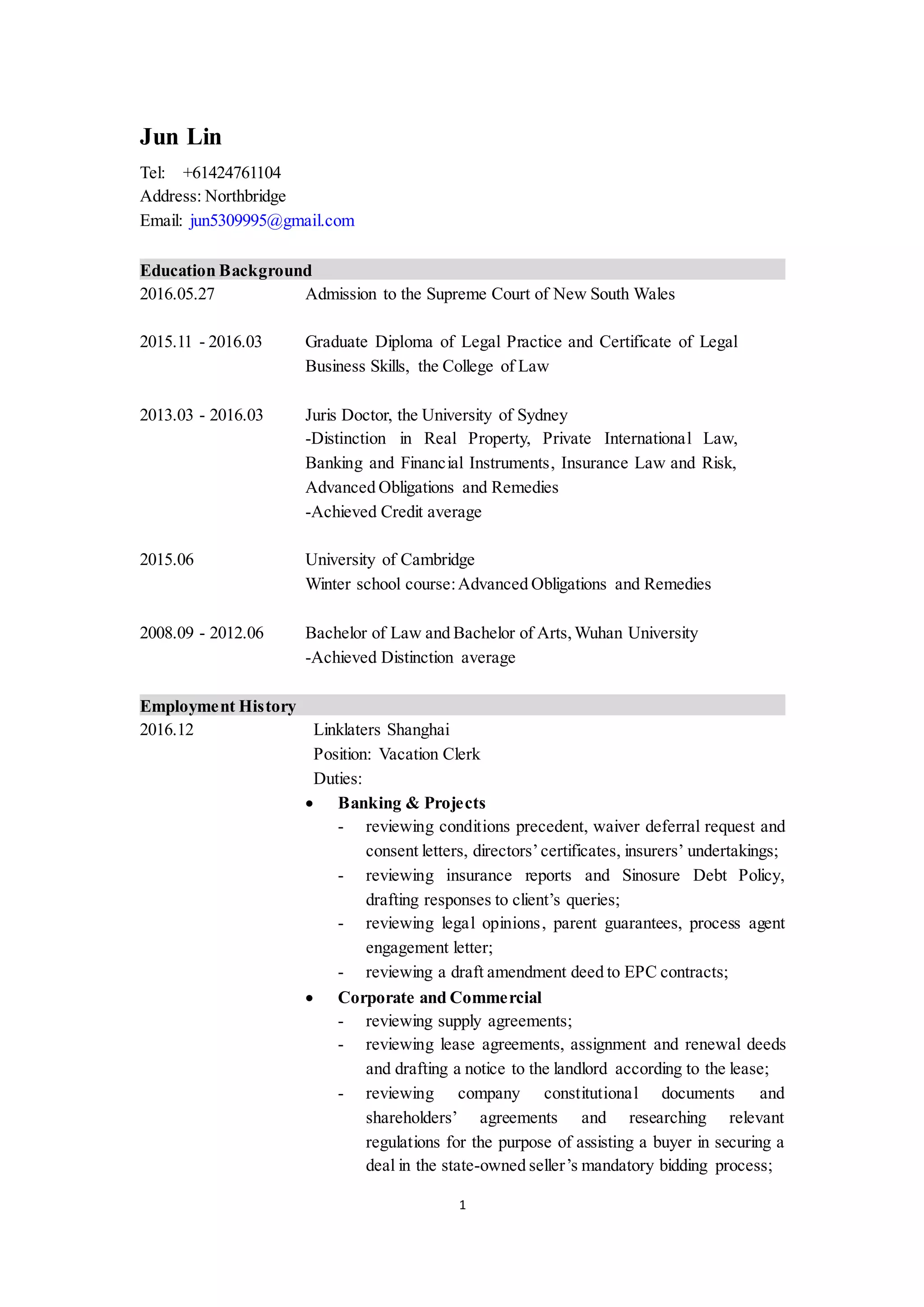 Jun Lin

Tel: +61424761104
Address: Northbridge
Email: jun5309995@gmail.com

Education Background

2016.05.27 Admission to the Supreme Court of New South Wales

2015.11 - 2016.03 Graduate Diploma of Legal Practice and Certificate of Legal Business Skills, the College of Law

2013.03 - 2016.03 Juris Doctor, the University of Sydney
-Distinction in Real Property, Private International Law, Banking and Financial Instruments, Insurance Law and Risk, Advanced Obligations and Remedies
-Achieved Credit average

2015.06 University of Cambridge
Winter school course: Advanced Obligations and Remedies

2008.09 - 2012.06 Bachelor of Law and Bachelor of Arts, Wuhan University
-Achieved Distinction average

Employment History

2016.12 Linklaters Shanghai
Position: Vacation Clerk
Duties:

• Banking & Projects
- reviewing conditions precedent, waiver deferral request and consent letters, directors' certificates, insurers' undertakings;
- reviewing insurance reports and Sinosure Debt Policy, drafting responses to client's queries;
- reviewing legal opinions, parent guarantees, process agent engagement letter;
- reviewing a draft amendment deed to EPC contracts;

• Corporate and Commercial
- reviewing supply agreements;
- reviewing lease agreements, assignment and renewal deeds and drafting a notice to the landlord according to the lease;
- reviewing company constitutional documents and shareholders' agreements and researching relevant regulations for the purpose of assisting a buyer in securing a deal in the state-owned seller's mandatory bidding process;

1